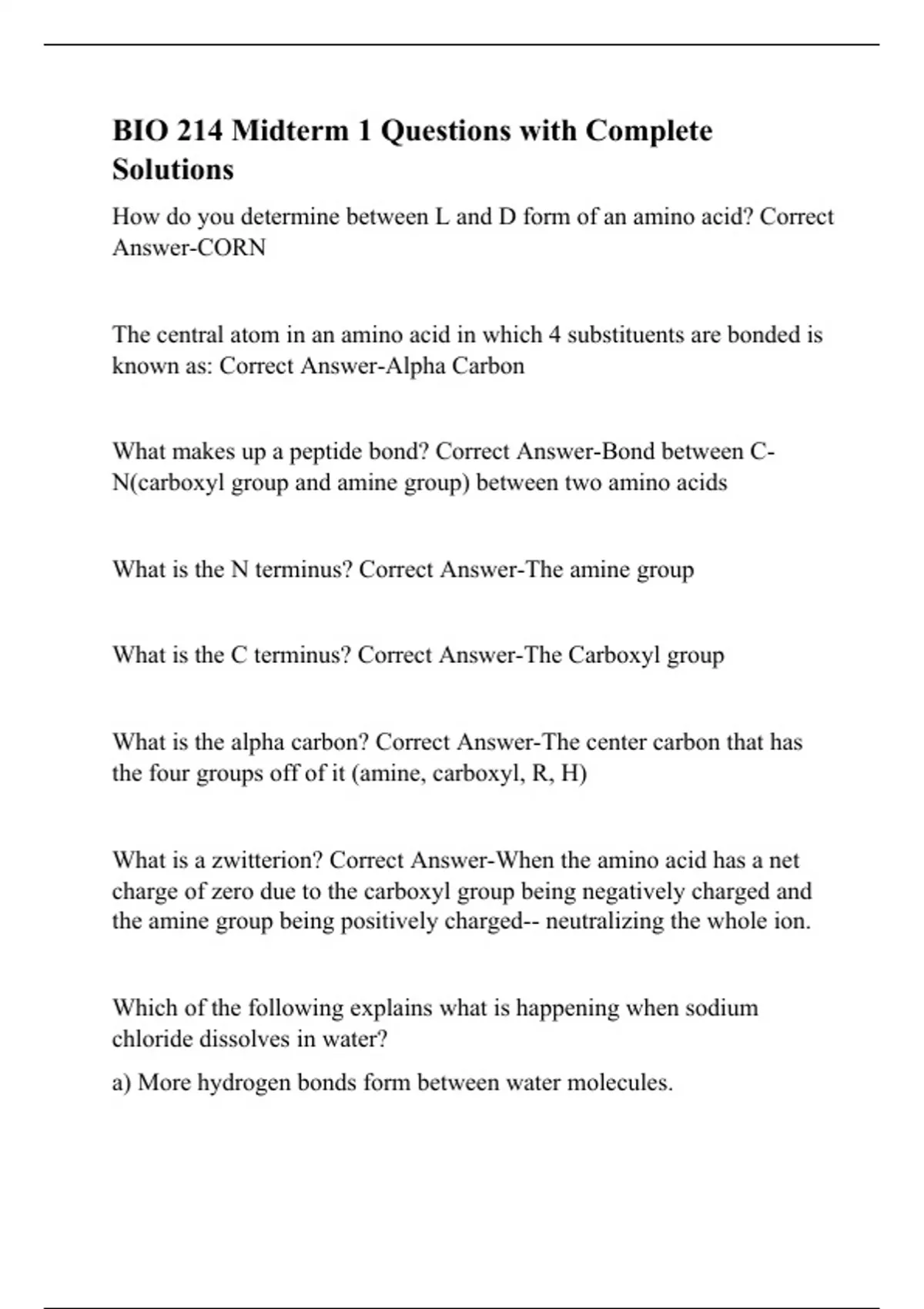 BIO 214 Midterm 1 Questions with Complete Solutions

How do you determine between L and D form of an amino acid? Correct Answer-CORN

The central atom in an amino acid in which 4 substituents are bonded is known as: Correct Answer-Alpha Carbon

What makes up a peptide bond? Correct Answer-Bond between C-N(carboxyl group and amine group) between two amino acids

What is the N terminus? Correct Answer-The amine group

What is the C terminus? Correct Answer-The Carboxyl group

What is the alpha carbon? Correct Answer-The center carbon that has the four groups off of it (amine, carboxyl, R, H)

What is a zwitterion? Correct Answer-When the amino acid has a net charge of zero due to the carboxyl group being negatively charged and the amine group being positively charged-- neutralizing the whole ion.

Which of the following explains what is happening when sodium chloride dissolves in water?

a) More hydrogen bonds form between water molecules.